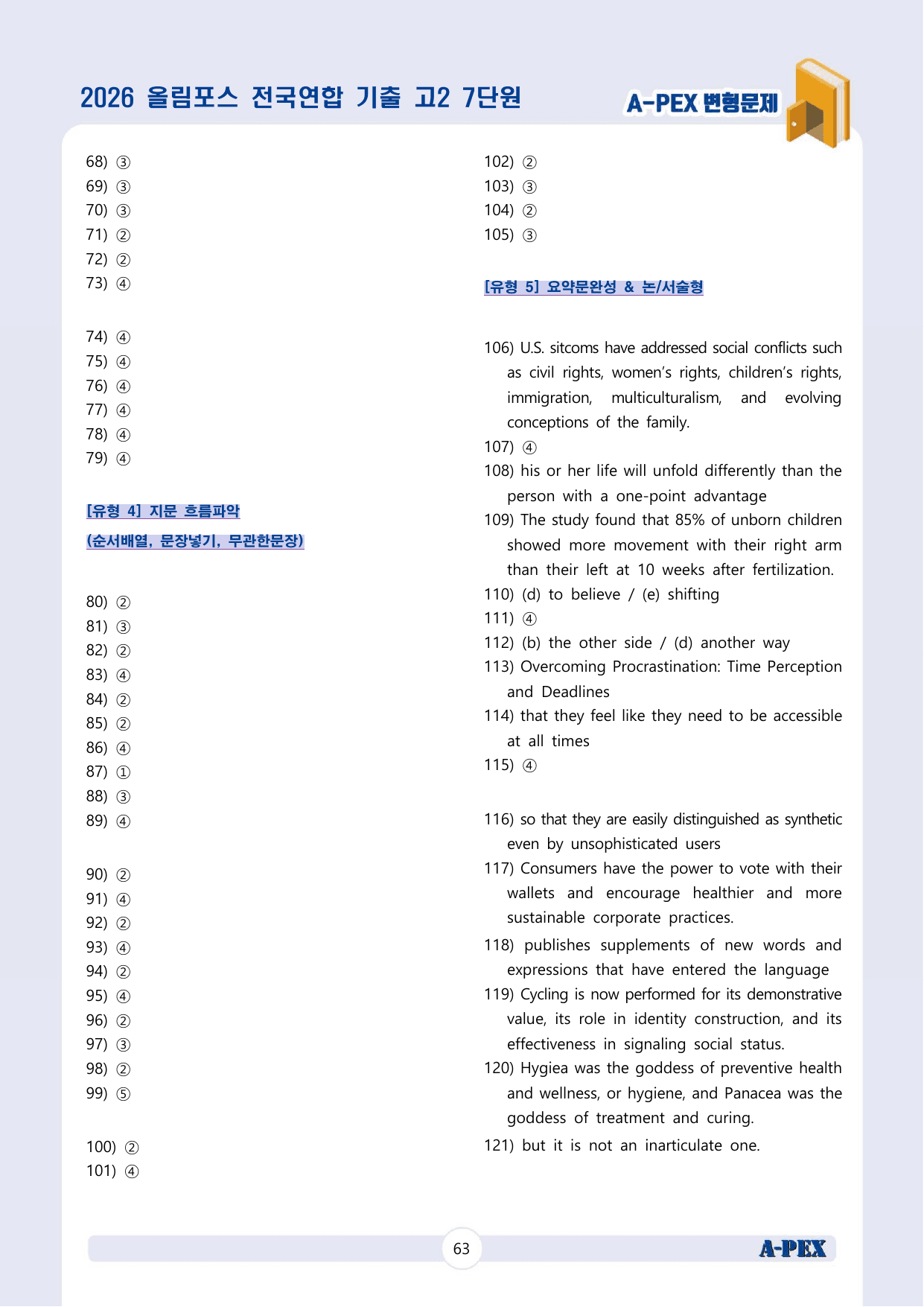 2026 올림포스 전국연합 기출 고2 7단원

A-PEX 변형문제

68) ③
69) ③
70) ③
71) ②
72) ②
73) ④

74) ④
75) ④
76) ④
77) ④
78) ④
79) ④

[유형 4] 지문 흐름파악
(순서배열, 문장넣기, 무관한문장)

80) ②
81) ③
82) ②
83) ④
84) ②
85) ②
86) ④
87) ①
88) ③
89) ④

90) ②
91) ④
92) ②
93) ④
94) ②
95) ④
96) ②
97) ③
98) ②
99) ⑤

100) ②
101) ④

102) ②
103) ③
104) ②
105) ③

[유형 5] 요약문완성 & 논/서술형

106) U.S. sitcoms have addressed social conflicts such as civil rights, women's rights, children's rights, immigration, multiculturalism, and evolving conceptions of the family.
107) ④
108) his or her life will unfold differently than the person with a one-point advantage
109) The study found that 85% of unborn children showed more movement with their right arm than their left at 10 weeks after fertilization.
110) (d) to believe / (e) shifting
111) ④
112) (b) the other side / (d) another way
113) Overcoming Procrastination: Time Perception and Deadlines
114) that they feel like they need to be accessible at all times
115) ④

116) so that they are easily distinguished as synthetic even by unsophisticated users
117) Consumers have the power to vote with their wallets and encourage healthier and more sustainable corporate practices.
118) publishes supplements of new words and expressions that have entered the language
119) Cycling is now performed for its demonstrative value, its role in identity construction, and its effectiveness in signaling social status.
120) Hygiea was the goddess of preventive health and wellness, or hygiene, and Panacea was the goddess of treatment and curing.
121) but it is not an inarticulate one.

63

A-PEX